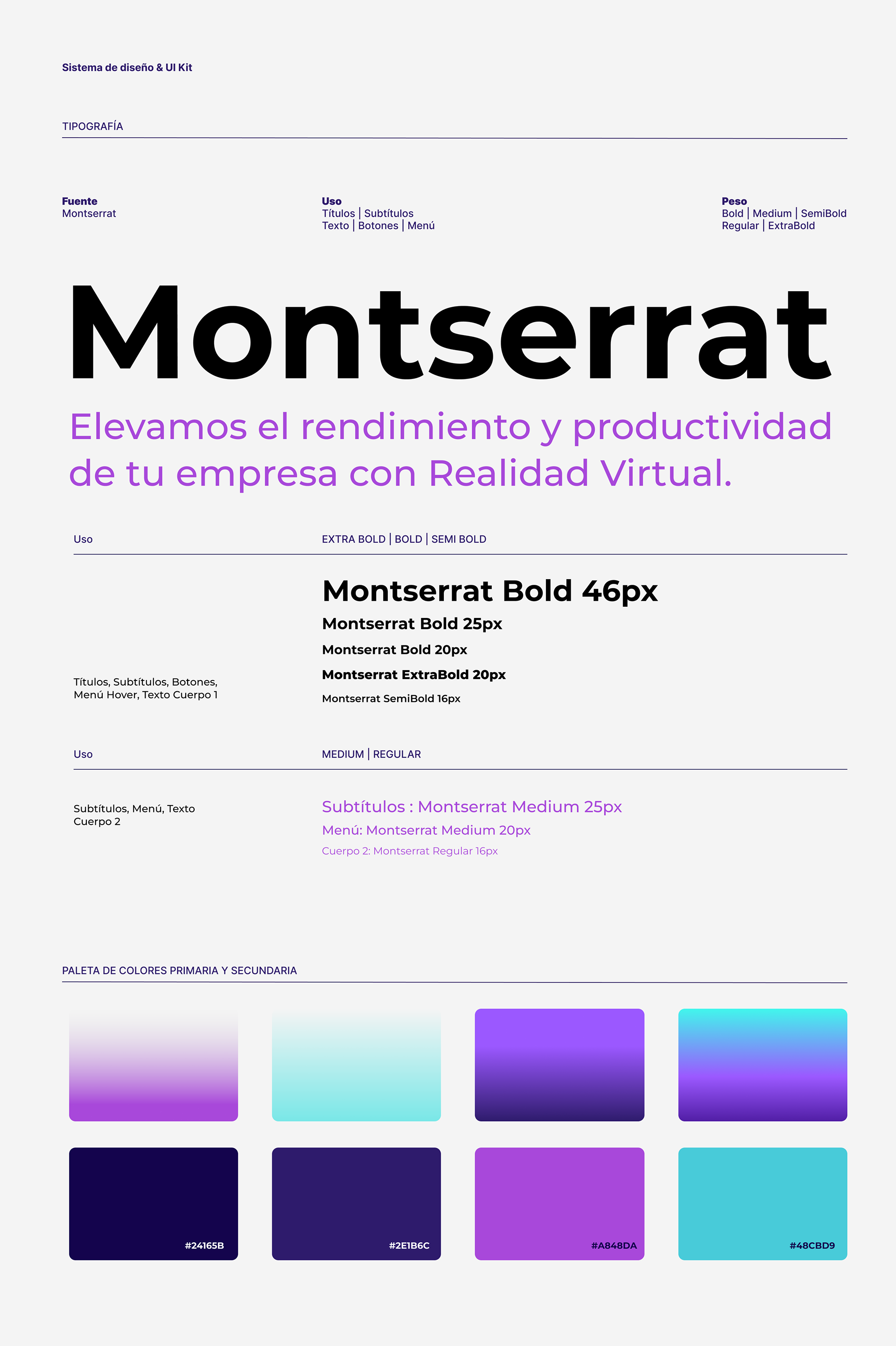 Sistema de diseño & UI Kit

TIPOGRAFÍA

Fuente
Montserrat

Uso
Títulos | Subtítulos
Texto | Botones | Menú

Peso
Bold | Medium | SemiBold
Regular | ExtraBold

Montserrat

Elevamos el rendimiento y productividad de tu empresa con Realidad Virtual.

Uso

EXTRA BOLD | BOLD | SEMI BOLD

Títulos, Subtítulos, Botones, Menú Hover, Texto Cuerpo 1

Montserrat Bold 46px
Montserrat Bold 25px
Montserrat Bold 20px
Montserrat ExtraBold 20px
Montserrat SemiBold 16px

Uso

MEDIUM | REGULAR

Subtítulos, Menú, Texto Cuerpo 2

Subtítulos : Montserrat Medium 25px
Menú: Montserrat Medium 20px
Cuerpo 2: Montserrat Regular 16px

PALETA DE COLORES PRIMARIA Y SECUNDARIA

#24165B
#2E1B6C
#A848DA
#48CBD9